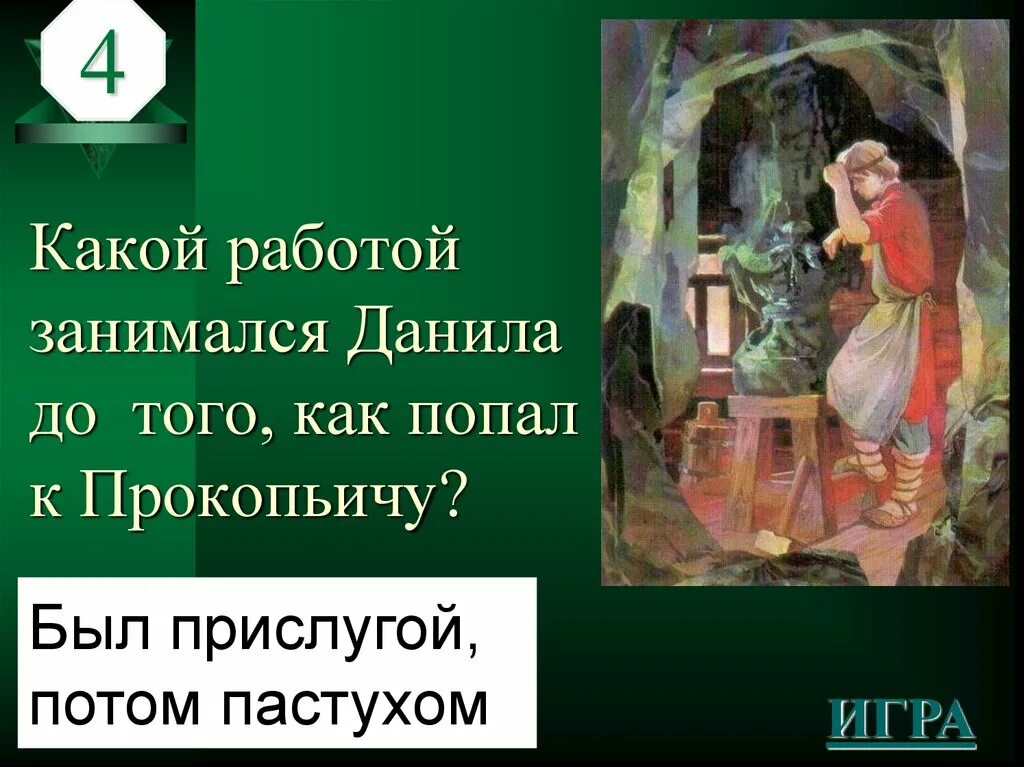 4

Какой работой занимался Данила до того, как попал к Прокопьичу?

Был прислугой, потом пастухом

ИГРА